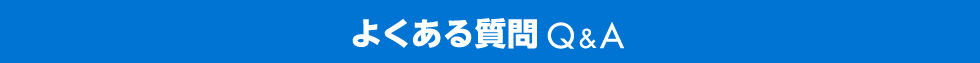 よくある質問 Q&A